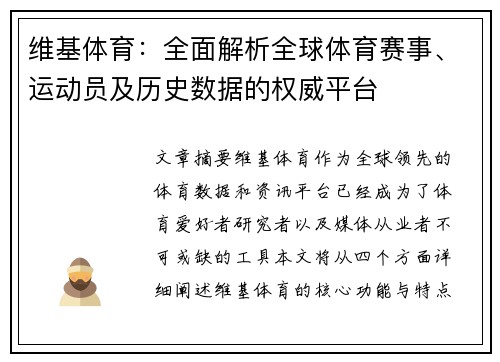 维基体育：全面解析全球体育赛事、运动员及历史数据的权威平台

文章摘要维基体育作为全球领先的体育数据和资讯平台已经成为了体育爱好者研究者以及媒体从业者不可或缺的工具本文将从四个方面详细阐述维基体育的核心功能与特点